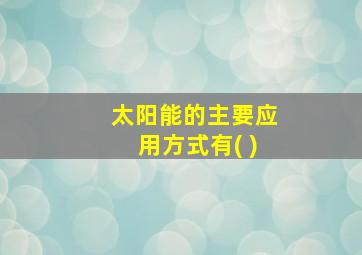 太阳能的主要应用方式有( )